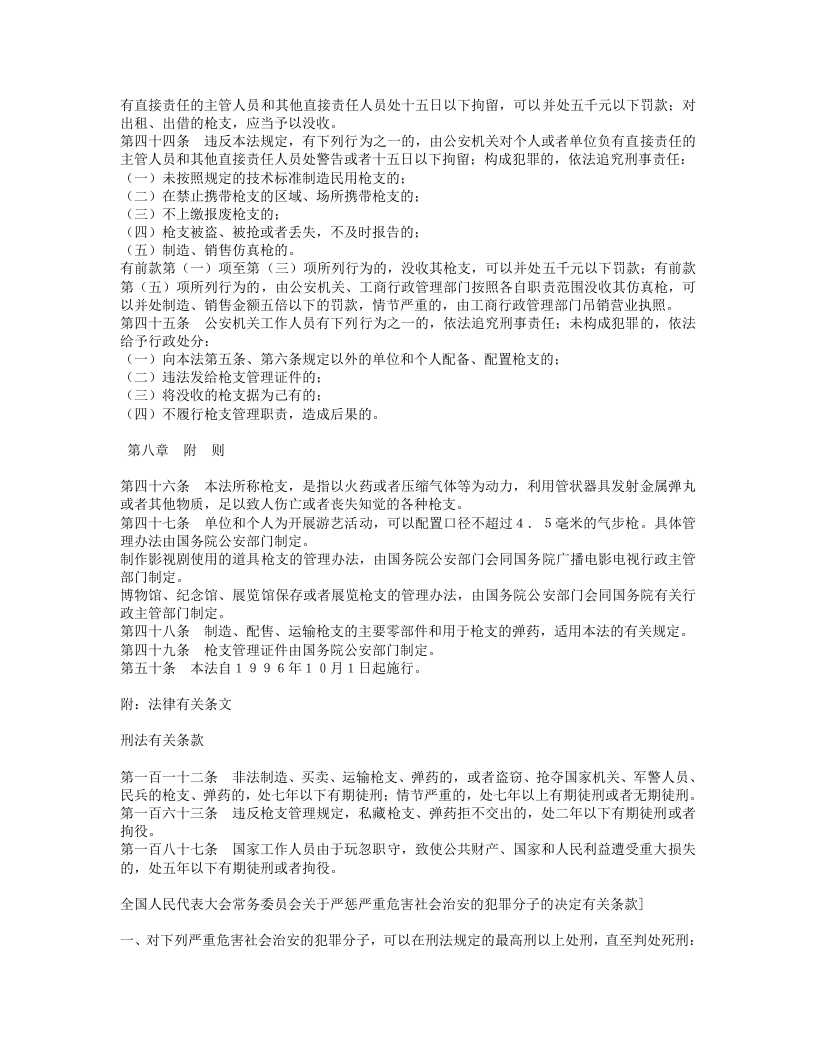 有直接责任的主管人员和其他直接责任人员处十五日以下拘留，可以并处五千元以下罚款；对出租、出借的枪支，应当予以没收。

第四十四条　违反本法规定，有下列行为之一的，由公安机关对个人或者单位负有直接责任的主管人员和其他直接责任人员处警告或者十五日以下拘留；构成犯罪的，依法追究刑事责任：
（一）未按照规定的技术标准制造民用枪支的；
（二）在禁止携带枪支的区域、场所携带枪支的；
（三）不上缴报废枪支的；
（四）枪支被盗、被抢或者丢失，不及时报告的；
（五）制造、销售仿真枪的。

有前款第（一）项至第（三）项所列行为的，没收其枪支，可以并处五千元以下罚款；有前款第（五）项所列行为的，由公安机关、工商行政管理部门按照各自职责范围没收其仿真枪，可以并处制造、销售金额五倍以下的罚款，情节严重的，由工商行政管理部门吊销营业执照。

第四十五条　公安机关工作人员有下列行为之一的，依法追究刑事责任；未构成犯罪的，依法给予行政处分：
（一）向本法第五条、第六条规定以外的单位和个人配备、配置枪支的；
（二）违法发给枪支管理证件的；
（三）将没收的枪支据为己有的；
（四）不履行枪支管理职责，造成后果的。

第八章　附　则

第四十六条　本法所称枪支，是指以火药或者压缩气体等为动力，利用管状器具发射金属弹丸或者其他物质，足以致人伤亡或者丧失知觉的各种枪支。

第四十七条　单位和个人为开展游艺活动，可以配置口径不超过４．５毫米的气步枪。具体管理办法由国务院公安部门制定。

制作影视剧使用的道具枪支的管理办法，由国务院公安部门会同国务院广播电影电视行政主管部门制定。

博物馆、纪念馆、展览馆保存或者展览枪支的管理办法，由国务院公安部门会同国务院有关行政主管部门制定。

第四十八条　制造、配售、运输枪支的主要零部件和用于枪支的弹药，适用本法的有关规定。

第四十九条　枪支管理证件由国务院公安部门制定。

第五十条　本法自１９９６年１０月１日起施行。

附：法律有关条文

刑法有关条款

第一百一十二条　非法制造、买卖、运输枪支、弹药的，或者盗窃、抢夺国家机关、军警人员、民兵的枪支、弹药的，处七年以下有期徒刑；情节严重的，处七年以上有期徒刑或者无期徒刑。

第一百六十三条　违反枪支管理规定，私藏枪支、弹药拒不交出的，处二年以下有期徒刑或者拘役。

第一百八十七条　国家工作人员由于玩忽职守，致使公共财产、国家和人民利益遭受重大损失的，处五年以下有期徒刑或者拘役。

全国人民代表大会常务委员会关于严惩严重危害社会治安的犯罪分子的决定有关条款]

一、对下列严重危害社会治安的犯罪分子，可以在刑法规定的最高刑以上处刑，直至判处死刑：